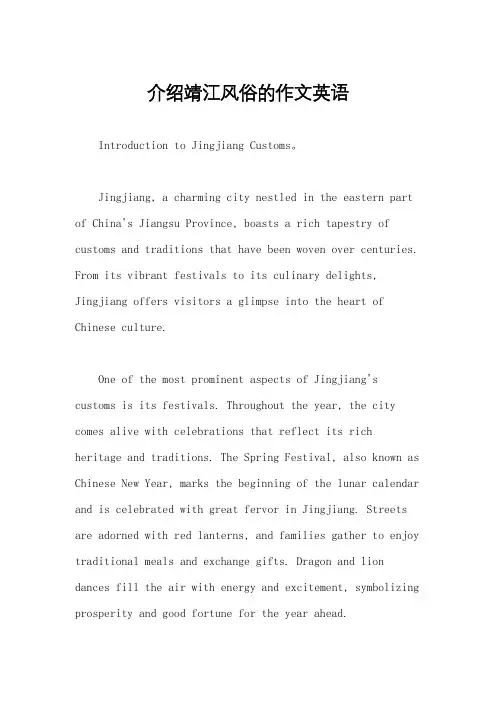 介绍靖江风俗的作文英语

Introduction to Jingjiang Customs。

Jingjiang, a charming city nestled in the eastern part of China's Jiangsu Province, boasts a rich tapestry of customs and traditions that have been woven over centuries. From its vibrant festivals to its culinary delights, Jingjiang offers visitors a glimpse into the heart of Chinese culture.

One of the most prominent aspects of Jingjiang's customs is its festivals. Throughout the year, the city comes alive with celebrations that reflect its rich heritage and traditions. The Spring Festival, also known as Chinese New Year, marks the beginning of the lunar calendar and is celebrated with great fervor in Jingjiang. Streets are adorned with red lanterns, and families gather to enjoy traditional meals and exchange gifts. Dragon and lion dances fill the air with energy and excitement, symbolizing prosperity and good fortune for the year ahead.